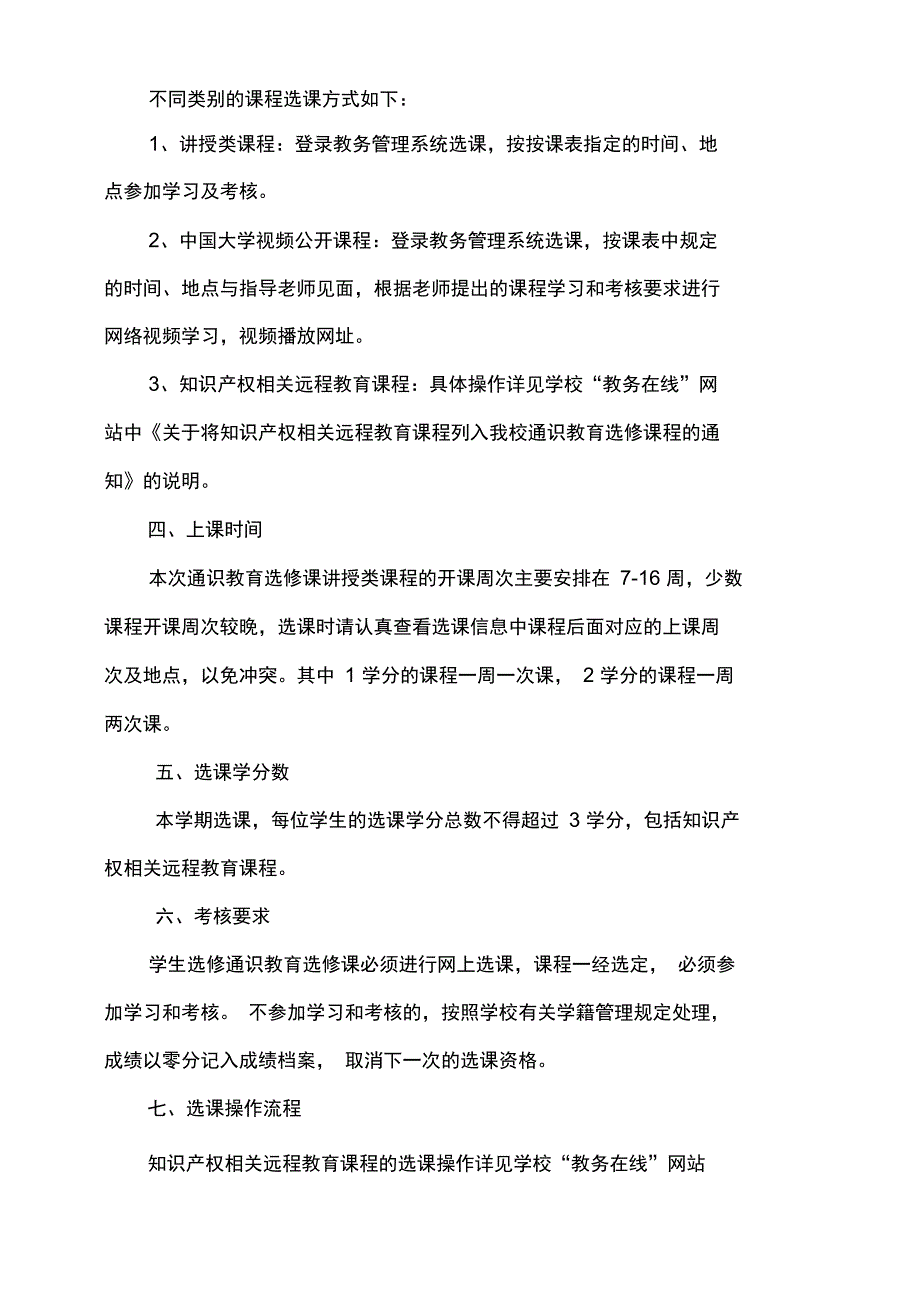 不同类别的课程选课方式如下：

1、讲授类课程：登录教务管理系统选课，按按课表指定的时间、地点参加学习及考核。

2、中国大学视频公开课程：登录教务管理系统选课，按课表中规定的时间、地点与指导老师见面，根据老师提出的课程学习和考核要求进行网络视频学习，视频播放网址。

3、知识产权相关远程教育课程：具体操作详见学校“教务在线”网站中《关于将知识产权相关远程教育课程列入我校通识教育选修课程的通知》的说明。

四、上课时间

本次通识教育选修课讲授类课程的开课周次主要安排在 7-16 周，少数课程开课周次较晚，选课时请认真查看选课信息中课程后面对应的上课周次及地点，以免冲突。其中 1 学分的课程一周一次课， 2 学分的课程一周两次课。

五、选课学分数

本学期选课，每位学生的选课学分总数不得超过 3 学分，包括知识产权相关远程教育课程。

六、考核要求

学生选修通识教育选修课必须进行网上选课，课程一经选定， 必须参加学习和考核。 不参加学习和考核的，按照学校有关学籍管理规定处理，成绩以零分记入成绩档案， 取消下一次的选课资格。

七、选课操作流程

知识产权相关远程教育课程的选课操作详见学校“教务在线”网站